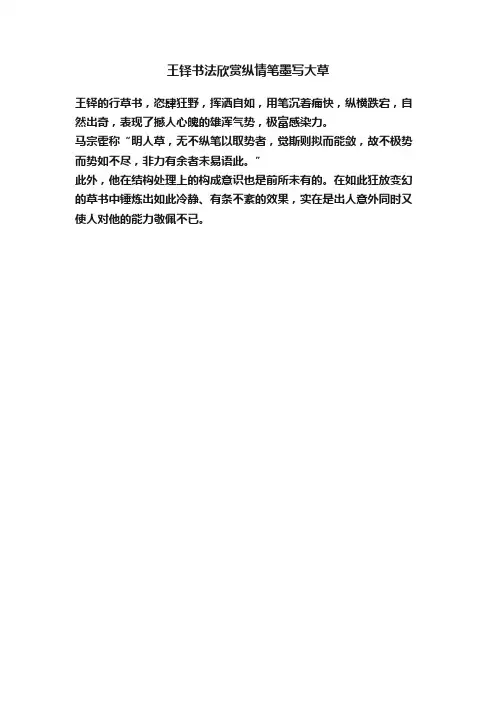 王铎书法欣赏纵情笔墨写大草

王铎的行草书，恣肆狂野，挥洒自如，用笔沉着痛快，纵横跌宕，自然出奇，表现了撼人心魄的雄浑气势，极富感染力。
马宗霍称“明人草，无不纵笔以取势者，觉斯则拟而能敛，故不极势而势如不尽，非力有余者未易语此。”
此外，他在结构处理上的构成意识也是前所未有的。在如此狂放变幻的草书中锤炼出如此冷静、有条不紊的效果，实在是出人意外同时又使人对他的能力敬佩不已。